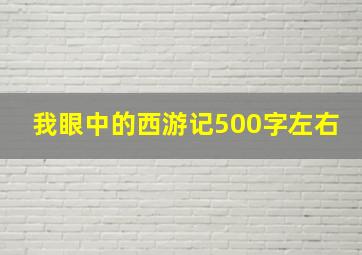 我眼中的西游记500字左右